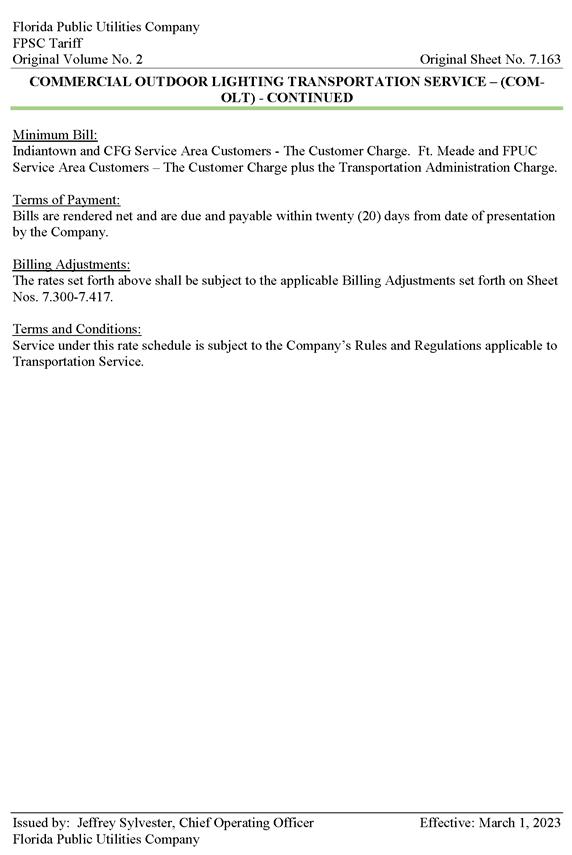 Florida Public Utilities Company
FPSC Tariff
Original Volume No. 2
Original Sheet No. 7.163

COMMERCIAL OUTDOOR LIGHTING TRANSPORTATION SERVICE – (COM-OLT) - CONTINUED

Minimum Bill:
Indiantown and CFG Service Area Customers - The Customer Charge. Ft. Meade and FPUC Service Area Customers – The Customer Charge plus the Transportation Administration Charge.

Terms of Payment:
Bills are rendered net and are due and payable within twenty (20) days from date of presentation by the Company.

Billing Adjustments:
The rates set forth above shall be subject to the applicable Billing Adjustments set forth on Sheet Nos. 7.300-7.417.

Terms and Conditions:
Service under this rate schedule is subject to the Company's Rules and Regulations applicable to Transportation Service.

Issued by: Jeffrey Sylvester, Chief Operating Officer
Florida Public Utilities Company
Effective: March 1, 2023